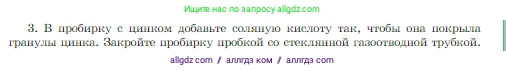 Ищите нас по запросу allgdz.com

3. В пробирку с цинком добавьте соляную кислоту так, чтобы она покрыла гранулы цинка. Закройте пробирку пробкой со стеклянной газоотводной трубкой.

allgdz com / аллгдз ком / аллгдз com